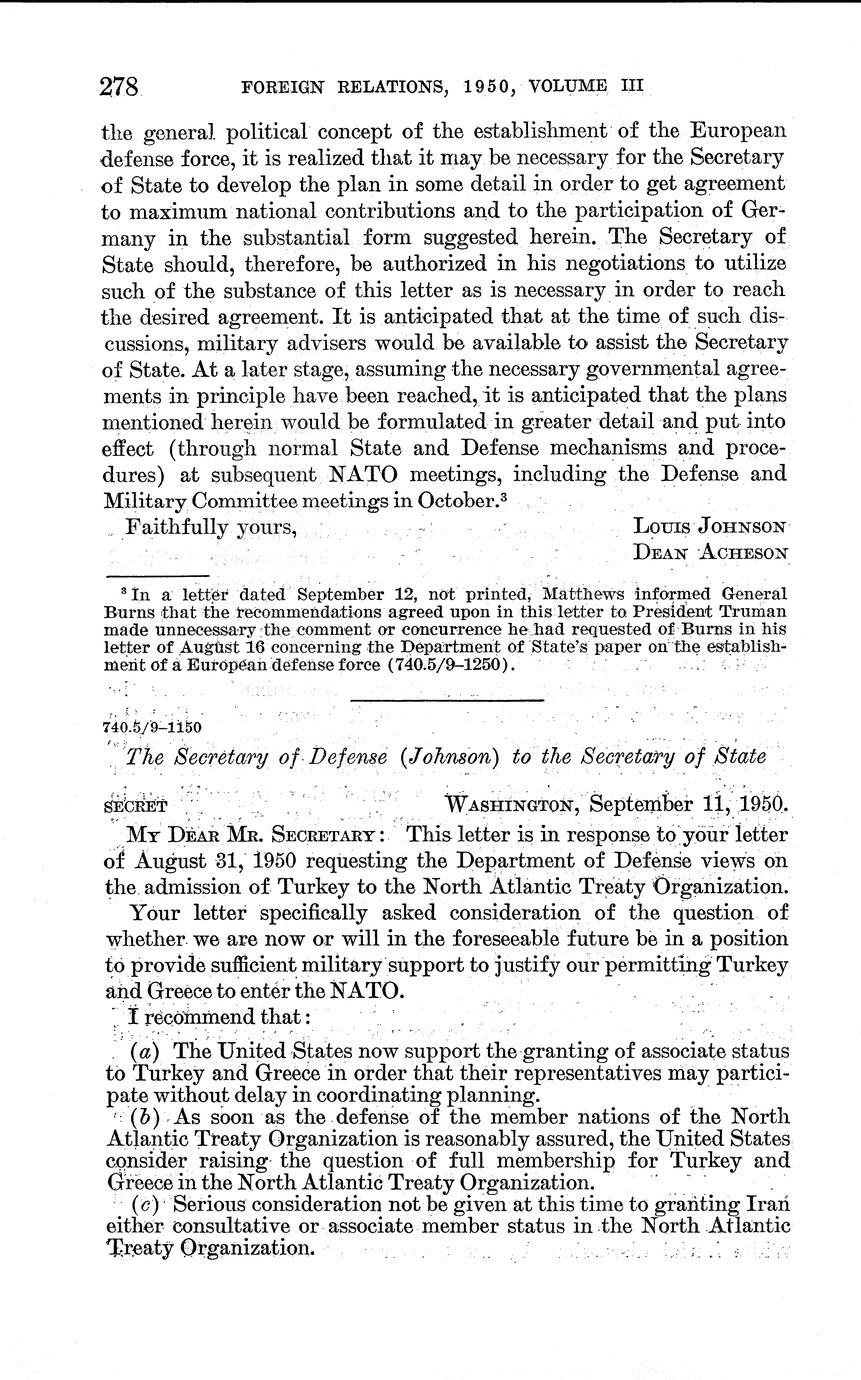 278 FOREIGN RELATIONS, 1950, VOLUME III

the general political concept of the establishment of the European defense force, it is realized that it may be necessary for the Secretary of State to develop the plan in some detail in order to get agreement to maximum national contributions and to the participation of Germany in the substantial form suggested herein. The Secretary of State should, therefore, be authorized in his negotiations to utilize such of the substance of this letter as is necessary in order to reach the desired agreement. It is anticipated that at the time of such discussions, military advisers would be available to assist the Secretary of State. At a later stage, assuming the necessary governmental agreements in principle have been reached, it is anticipated that the plans mentioned herein would be formulated in greater detail and put into effect (through normal State and Defense mechanisms and procedures) at subsequent NATO meetings, including the Defense and Military Committee meetings in October.$^3$

Faithfully yours, LOUIS JOHNSON
DEAN ACHESON

$^3$ In a letter dated September 12, not printed, Matthews informed General Burns that the recommendations agreed upon in this letter to President Truman made unnecessary the comment or concurrence he had requested of Burns in his letter of August 16 concerning the Department of State's paper on the establishment of a European defense force (740.5/9–1250).

740.5/9–1150

The Secretary of Defense (Johnson) to the Secretary of State

SECRET WASHINGTON, September 11, 1950.

MY DEAR MR. SECRETARY: This letter is in response to your letter of August 31, 1950 requesting the Department of Defense views on the admission of Turkey to the North Atlantic Treaty Organization.

Your letter specifically asked consideration of the question of whether we are now or will in the foreseeable future be in a position to provide sufficient military support to justify our permitting Turkey and Greece to enter the NATO.

I recommend that:

(a) The United States now support the granting of associate status to Turkey and Greece in order that their representatives may participate without delay in coordinating planning.

(b) As soon as the defense of the member nations of the North Atlantic Treaty Organization is reasonably assured, the United States consider raising the question of full membership for Turkey and Greece in the North Atlantic Treaty Organization.

(c) Serious consideration not be given at this time to granting Iran either consultative or associate member status in the North Atlantic Treaty Organization.